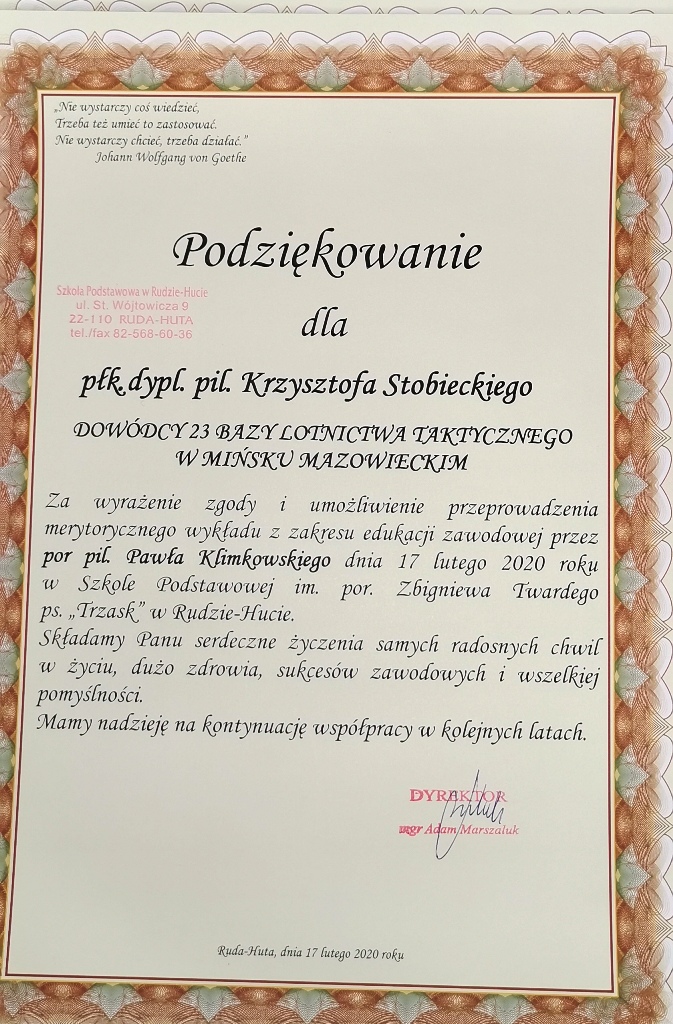 „Nie wystarczy coś wiedzieć,
Trzeba też umieć to zastosować.
Nie wystarczy chcieć, trzeba działać."
Johann Wolfgang von Goethe

Podziękowanie

Szkoła Podstawowa w Rudzie-Hucie
ul. St. Wójtowicza 9
22-110 RUDA-HUTA
tel./fax 82-568-60-36

dla

płk.dypl. pil. Krzysztofa Stobieckiego

DOWÓDCY 23 BAZY LOTNICTWA TAKTYCZNEGO
W MIŃSKU MAZOWIECKIM

Za wyrażenie zgody i umożliwienie przeprowadzenia merytorycznego wykładu z zakresu edukacji zawodowej przez por pil. Pawła Klimkowskiego dnia 17 lutego 2020 roku w Szkole Podstawowej im. por. Zbigniewa Twardego ps. „Trzask" w Rudzie-Hucie.
Składamy Panu serdeczne życzenia samych radosnych chwil w życiu, dużo zdrowia, sukcesów zawodowych i wszelkiej pomyślności.
Mamy nadzieję na kontynuację współpracy w kolejnych latach.

DYREKTOR
mgr Adam Marszaluk

Ruda-Huta, dnia 17 lutego 2020 roku